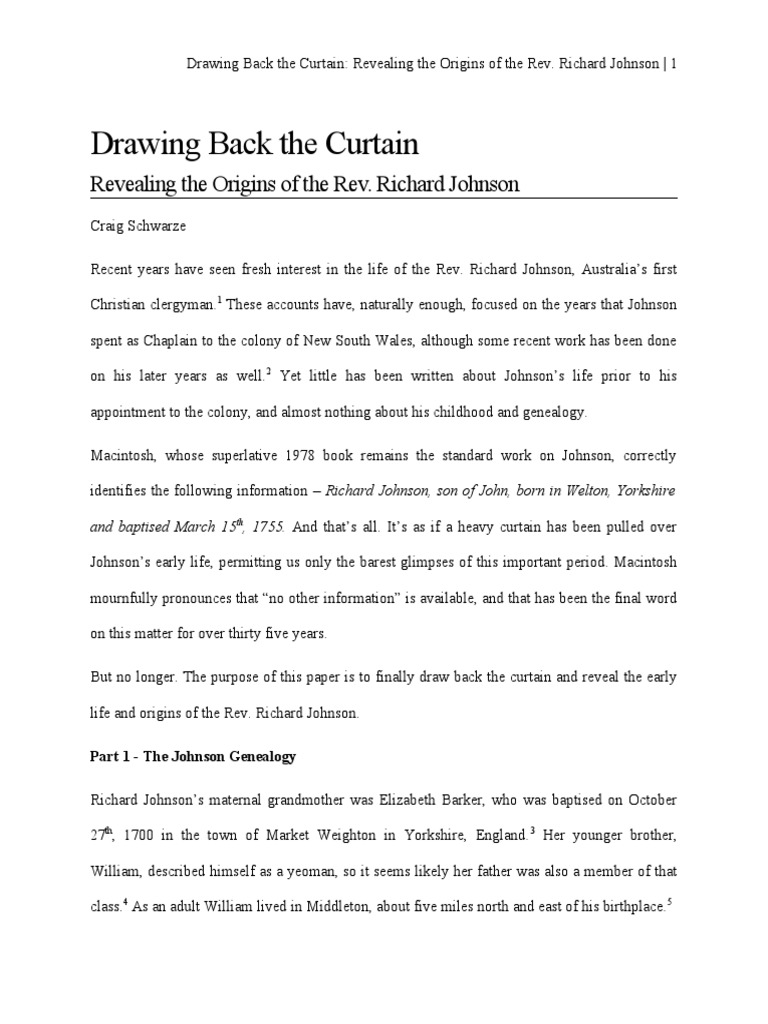 Drawing Back the Curtain: Revealing the Origins of the Rev. Richard Johnson | 1

Drawing Back the Curtain

Revealing the Origins of the Rev. Richard Johnson

Craig Schwarze

Recent years have seen fresh interest in the life of the Rev. Richard Johnson, Australia's first Christian clergyman.$^1$ These accounts have, naturally enough, focused on the years that Johnson spent as Chaplain to the colony of New South Wales, although some recent work has been done on his later years as well.$^2$ Yet little has been written about Johnson's life prior to his appointment to the colony, and almost nothing about his childhood and genealogy.

Macintosh, whose superlative 1978 book remains the standard work on Johnson, correctly identifies the following information – Richard Johnson, son of John, born in Welton, Yorkshire and baptised March 15$^{th}$, 1755. And that's all. It's as if a heavy curtain has been pulled over Johnson's early life, permitting us only the barest glimpses of this important period. Macintosh mournfully pronounces that "no other information" is available, and that has been the final word on this matter for over thirty five years.

But no longer. The purpose of this paper is to finally draw back the curtain and reveal the early life and origins of the Rev. Richard Johnson.

Part 1 - The Johnson Genealogy

Richard Johnson's maternal grandmother was Elizabeth Barker, who was baptised on October 27$^{th}$, 1700 in the town of Market Weighton in Yorkshire, England.$^3$ Her younger brother, William, described himself as a yeoman, so it seems likely her father was also a member of that class.$^4$ As an adult William lived in Middleton, about five miles north and east of his birthplace.$^5$